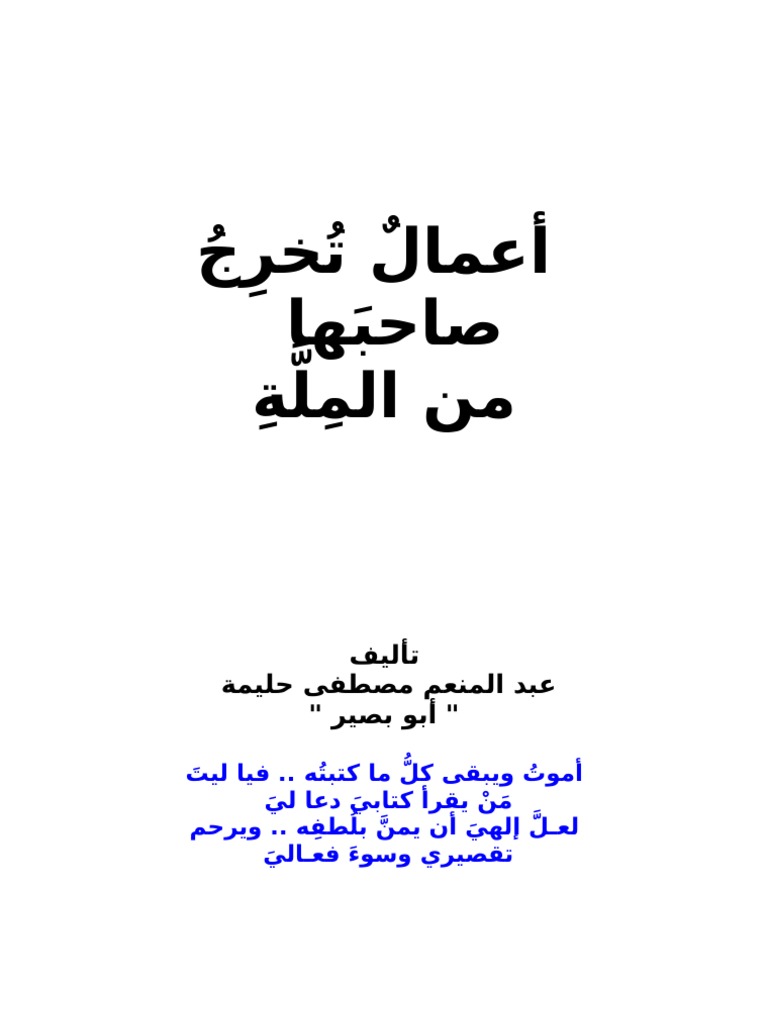 أعمالٌ تُخرِجُ
صاحبَها
من المِلَّةِ

تأليف
عبد المنعم مصطفى حليمة
" أبو بصير "

أموتُ ويبقى كلُّ ما كتبتُه .. فيا ليتَ
مَنْ يقرأ كتابيَ دعا ليَ
لعـلَّ إلهيَ أن يمنَّ بلُطفِه .. ويرحم
تقصيري وسوءَ فعـاليَ